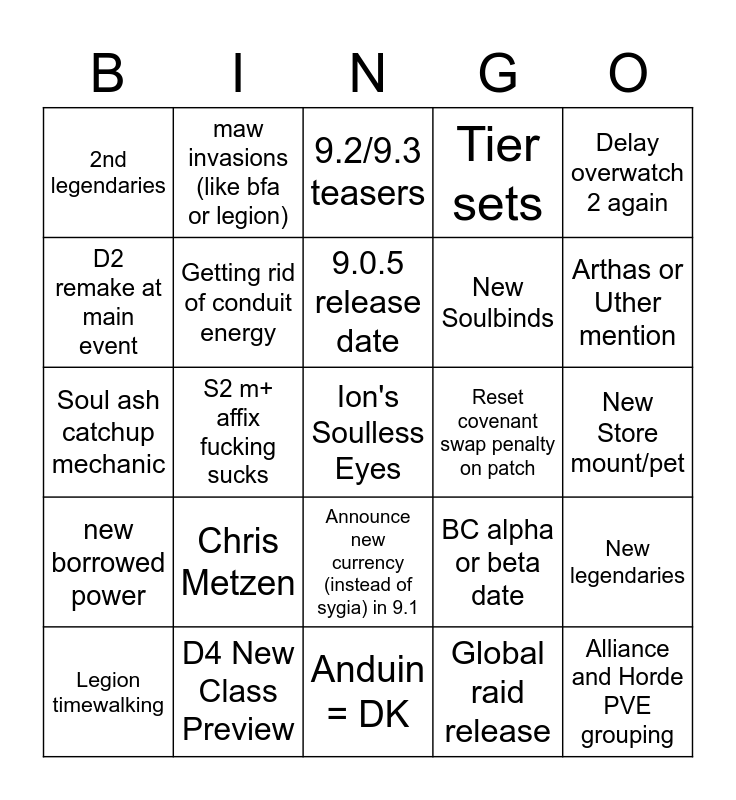 | B | I | N | G | O |
|---|---|---|---|---|
| 2nd legendaries | maw invasions (like bfa or legion) | 9.2/9.3 teasers | Tier sets | Delay overwatch 2 again |
| D2 remake at main event | Getting rid of conduit energy | 9.0.5 release date | New Soulbinds | Arthas or Uther mention |
| Soul ash catchup mechanic | S2 m+ affix fucking sucks | Ion's Soulless Eyes | Reset covenant swap penalty on patch | New Store mount/pet |
| new borrowed power | Chris Metzen | Announce new currency (instead of sygia) in 9.1 | BC alpha or beta date | New legendaries |
| Legion timewalking | D4 New Class Preview | Anduin = DK | Global raid release | Alliance and Horde PVE grouping |